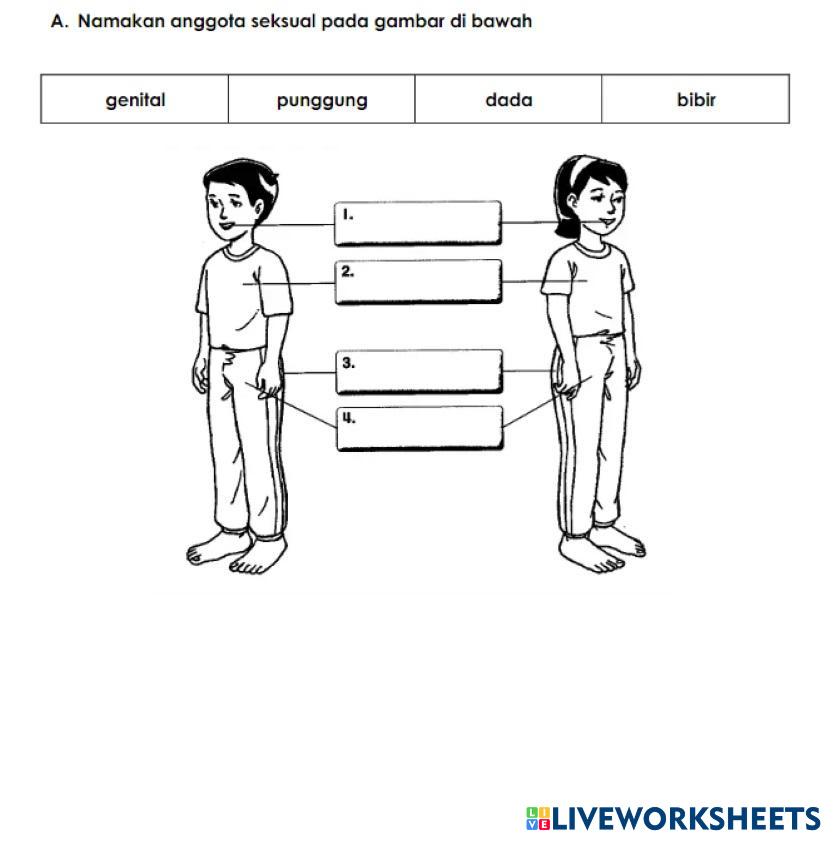 A. Namakan anggota seksual pada gambar di bawah

| genital | punggung | dada | bibir |
|---|---|---|---|

1.

2.

3.

4.

LIVEWORKSHEETS